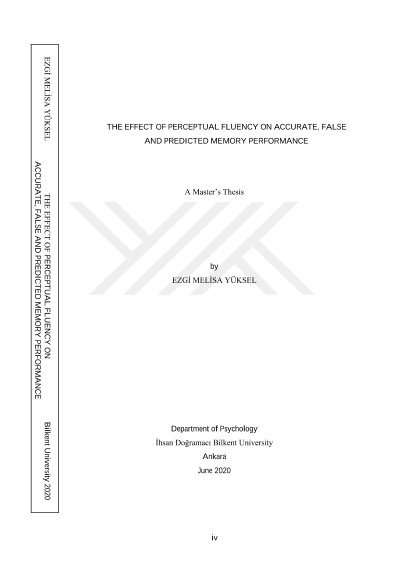 EZGİ MELİSA YÜKSEL

THE EFFECT OF PERCEPTUAL FLUENCY ON ACCURATE, FALSE AND PREDICTED MEMORY PERFORMANCE

Bilkent University 2020

THE EFFECT OF PERCEPTUAL FLUENCY ON ACCURATE, FALSE AND PREDICTED MEMORY PERFORMANCE

A Master's Thesis

by
EZGİ MELİSA YÜKSEL

Department of Psychology
İhsan Doğramacı Bilkent University
Ankara
June 2020

iv